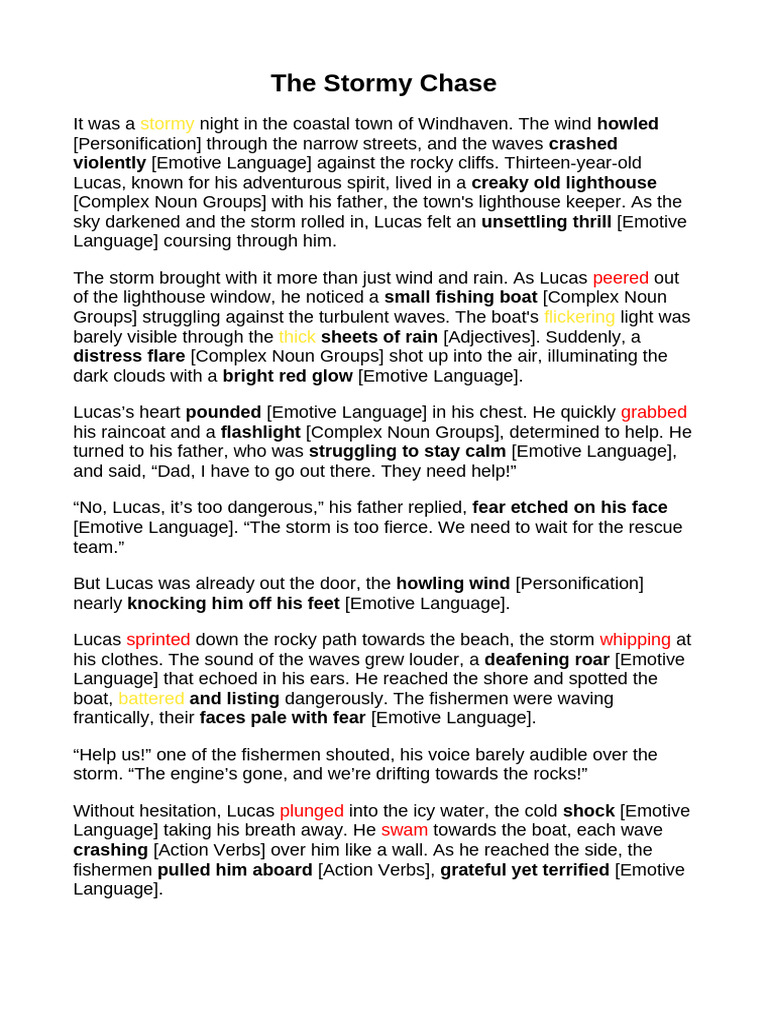 The Stormy Chase

It was a stormy night in the coastal town of Windhaven. The wind howled [Personification] through the narrow streets, and the waves crashed violently [Emotive Language] against the rocky cliffs. Thirteen-year-old Lucas, known for his adventurous spirit, lived in a creaky old lighthouse [Complex Noun Groups] with his father, the town's lighthouse keeper. As the sky darkened and the storm rolled in, Lucas felt an unsettling thrill [Emotive Language] coursing through him.

The storm brought with it more than just wind and rain. As Lucas peered out of the lighthouse window, he noticed a small fishing boat [Complex Noun Groups] struggling against the turbulent waves. The boat's flickering light was barely visible through the thick sheets of rain [Adjectives]. Suddenly, a distress flare [Complex Noun Groups] shot up into the air, illuminating the dark clouds with a bright red glow [Emotive Language].

Lucas's heart pounded [Emotive Language] in his chest. He quickly grabbed his raincoat and a flashlight [Complex Noun Groups], determined to help. He turned to his father, who was struggling to stay calm [Emotive Language], and said, "Dad, I have to go out there. They need help!"

"No, Lucas, it's too dangerous," his father replied, fear etched on his face [Emotive Language]. "The storm is too fierce. We need to wait for the rescue team."

But Lucas was already out the door, the howling wind [Personification] nearly knocking him off his feet [Emotive Language].

Lucas sprinted down the rocky path towards the beach, the storm whipping at his clothes. The sound of the waves grew louder, a deafening roar [Emotive Language] that echoed in his ears. He reached the shore and spotted the boat, battered and listing dangerously. The fishermen were waving frantically, their faces pale with fear [Emotive Language].

"Help us!" one of the fishermen shouted, his voice barely audible over the storm. "The engine's gone, and we're drifting towards the rocks!"

Without hesitation, Lucas plunged into the icy water, the cold shock [Emotive Language] taking his breath away. He swam towards the boat, each wave crashing [Action Verbs] over him like a wall. As he reached the side, the fishermen pulled him aboard [Action Verbs], grateful yet terrified [Emotive Language].